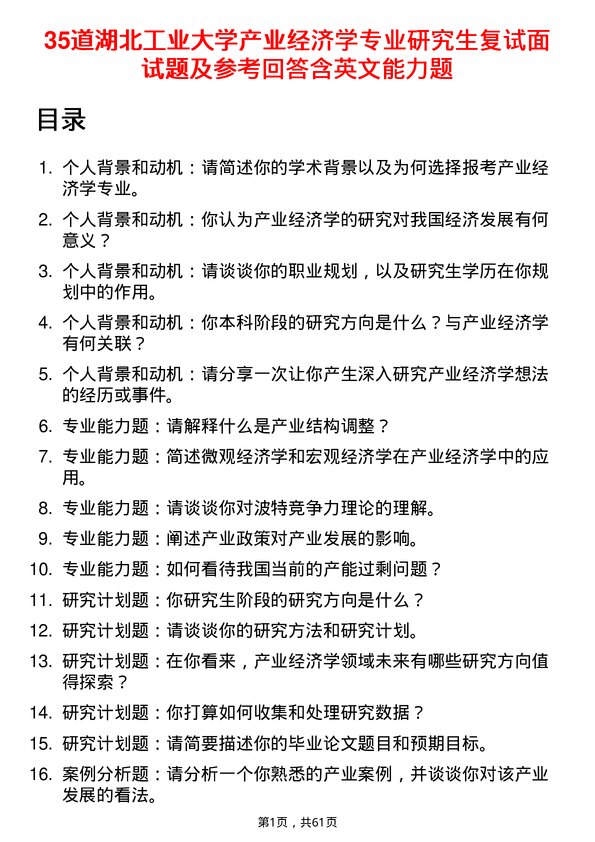 35道湖北工业大学产业经济学专业研究生复试面试题及参考回答含英文能力题

目录

1. 个人背景和动机：请简述你的学术背景以及为何选择报考产业经济学专业。
2. 个人背景和动机：你认为产业经济学的研究对我国经济发展有何意义？
3. 个人背景和动机：请谈谈你的职业规划，以及研究生学历在你规划中的作用。
4. 个人背景和动机：你本科阶段的研究方向是什么？与产业经济学有何关联？
5. 个人背景和动机：请分享一次让你产生深入研究产业经济学想法的经历或事件。
6. 专业能力题：请解释什么是产业结构调整？
7. 专业能力题：简述微观经济学和宏观经济学在产业经济学中的应用。
8. 专业能力题：请谈谈你对波特竞争力理论的理解。
9. 专业能力题：阐述产业政策对产业发展的影响。
10. 专业能力题：如何看待我国当前的产能过剩问题？
11. 研究计划题：你研究生阶段的研究方向是什么？
12. 研究计划题：请谈谈你的研究方法和研究计划。
13. 研究计划题：在你看来，产业经济学领域未来有哪些研究方向值得探索？
14. 研究计划题：你打算如何收集和处理研究数据？
15. 研究计划题：请简要描述你的毕业论文题目和预期目标。
16. 案例分析题：请分析一个你熟悉的产业案例，并谈谈你对该产业发展的看法。

第1页，共61页